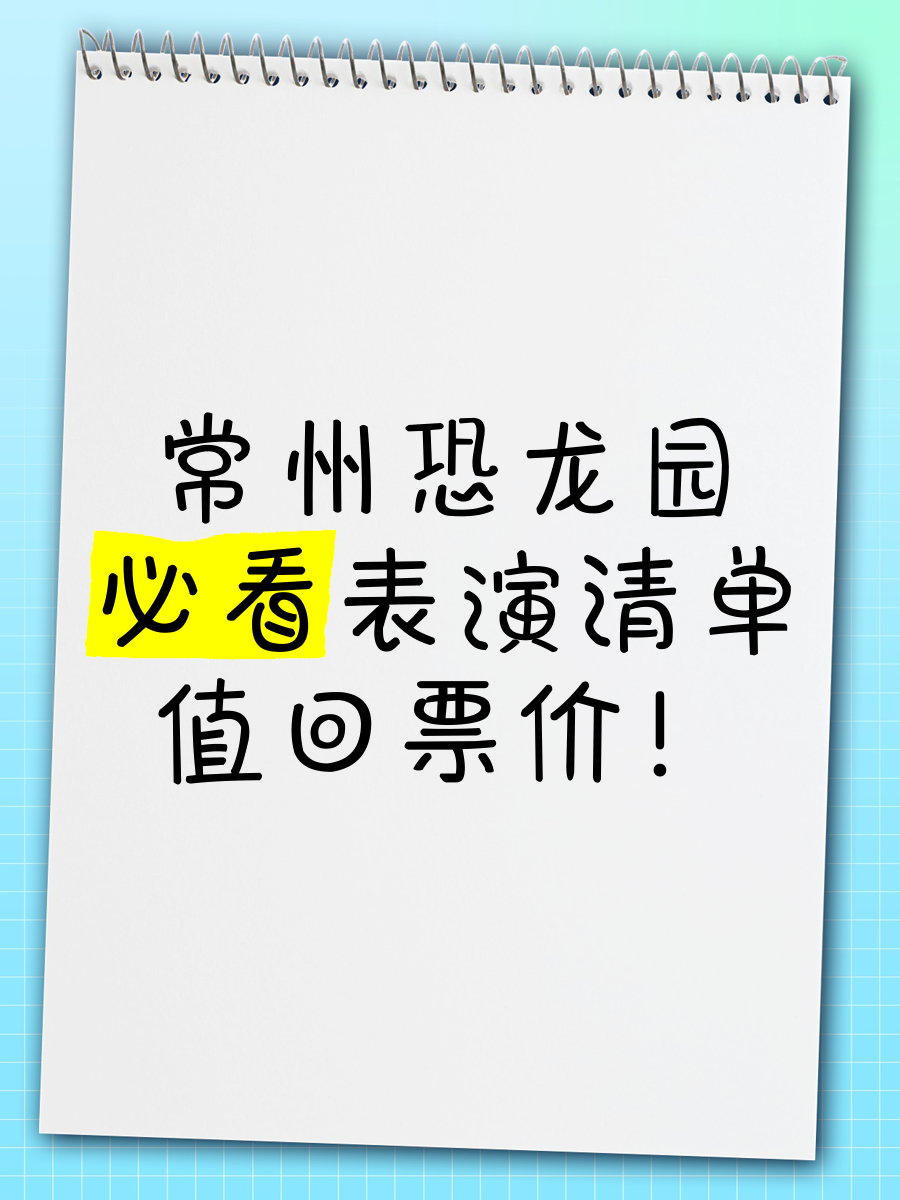 常州恐龙园
必看表演清单
值回票价！